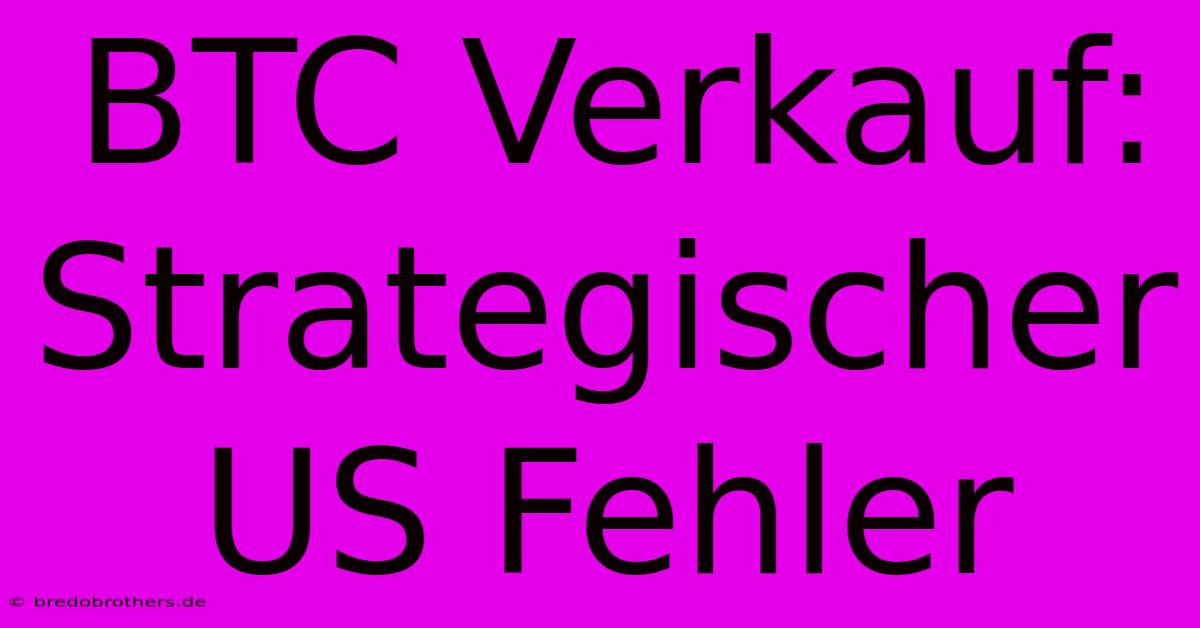 BTC Verkauf: Strategischer US Fehler

© bredobrothers.de